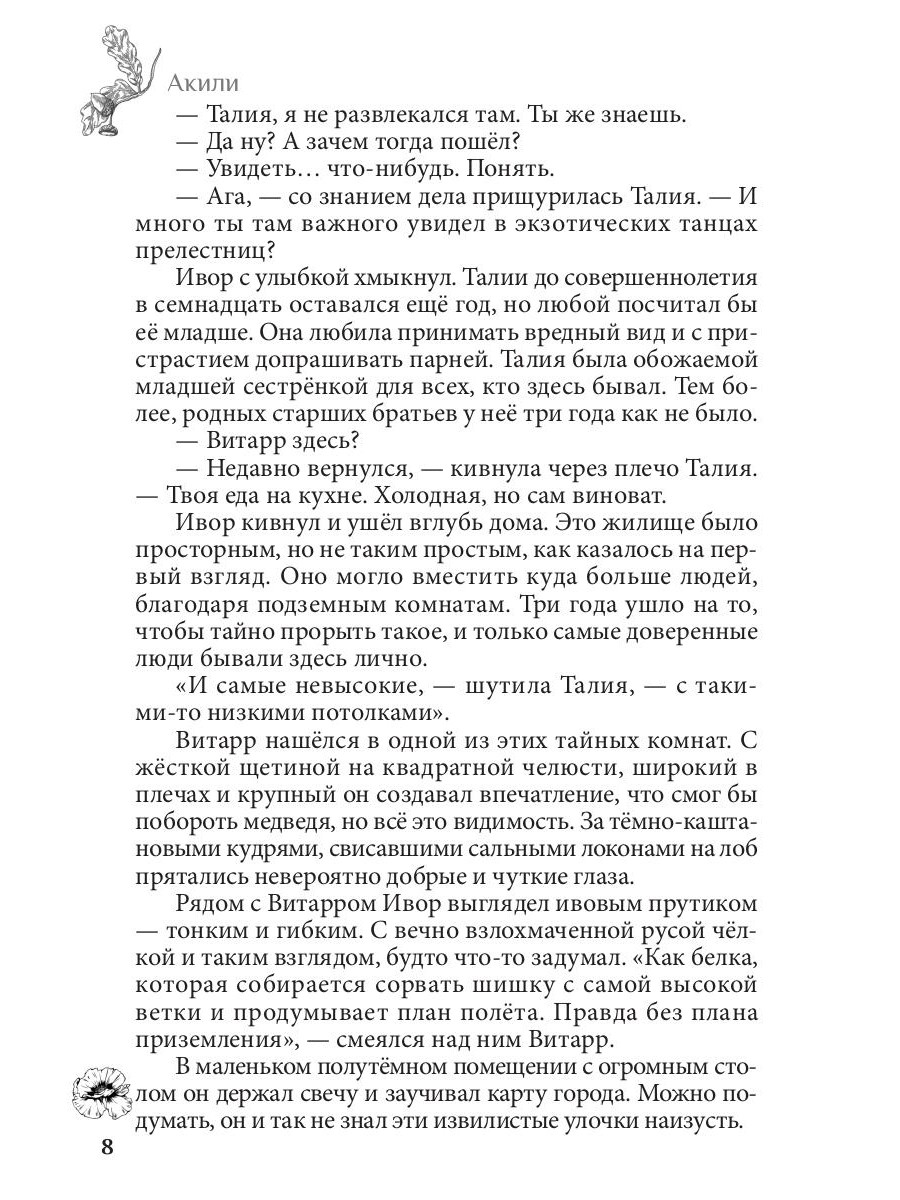 Акили

— Талия, я не развлекался там. Ты же знаешь.

— Да ну? А зачем тогда пошёл?

— Увидеть… что-нибудь. Понять.

— Ага, — со знанием дела прищурилась Талия. — И много ты там важного увидел в экзотических танцах прелестниц?

Ивор с улыбкой хмыкнул. Талии до совершеннолетия в семнадцать оставался ещё год, но любой посчитал бы её младше. Она любила принимать вредный вид и с пристрастием допрашивать парней. Талия была обожаемой младшей сестрёнкой для всех, кто здесь бывал. Тем более, родных старших братьев у неё три года как не было.

— Витарр здесь?

— Недавно вернулся, — кивнула через плечо Талия. — Твоя еда на кухне. Холодная, но сам виноват.

Ивор кивнул и ушёл вглубь дома. Это жилище было просторным, но не таким простым, как казалось на первый взгляд. Оно могло вместить куда больше людей, благодаря подземным комнатам. Три года ушло на то, чтобы тайно прорыть такое, и только самые доверенные люди бывали здесь лично.

«И самые невысокие, — шутила Талия, — с такими-то низкими потолками».

Витарр нашёлся в одной из этих тайных комнат. С жёсткой щетиной на квадратной челюсти, широкий в плечах и крупный он создавал впечатление, что смог бы побороть медведя, но всё это видимость. За тёмно-каштановыми кудрями, свисавшими сальными локонами на лоб прятались невероятно добрые и чуткие глаза.

Рядом с Витарром Ивор выглядел ивовым прутиком — тонким и гибким. С вечно взлохмаченной русой чёлкой и таким взглядом, будто что-то задумал. «Как белка, которая собирается сорвать шишку с самой высокой ветки и продумывает план полёта. Правда без плана приземления», — смеялся над ним Витарр.

В маленьком полутёмном помещении с огромным столом он держал свечу и заучивал карту города. Можно подумать, он и так не знал эти извилистые улочки наизусть.

8